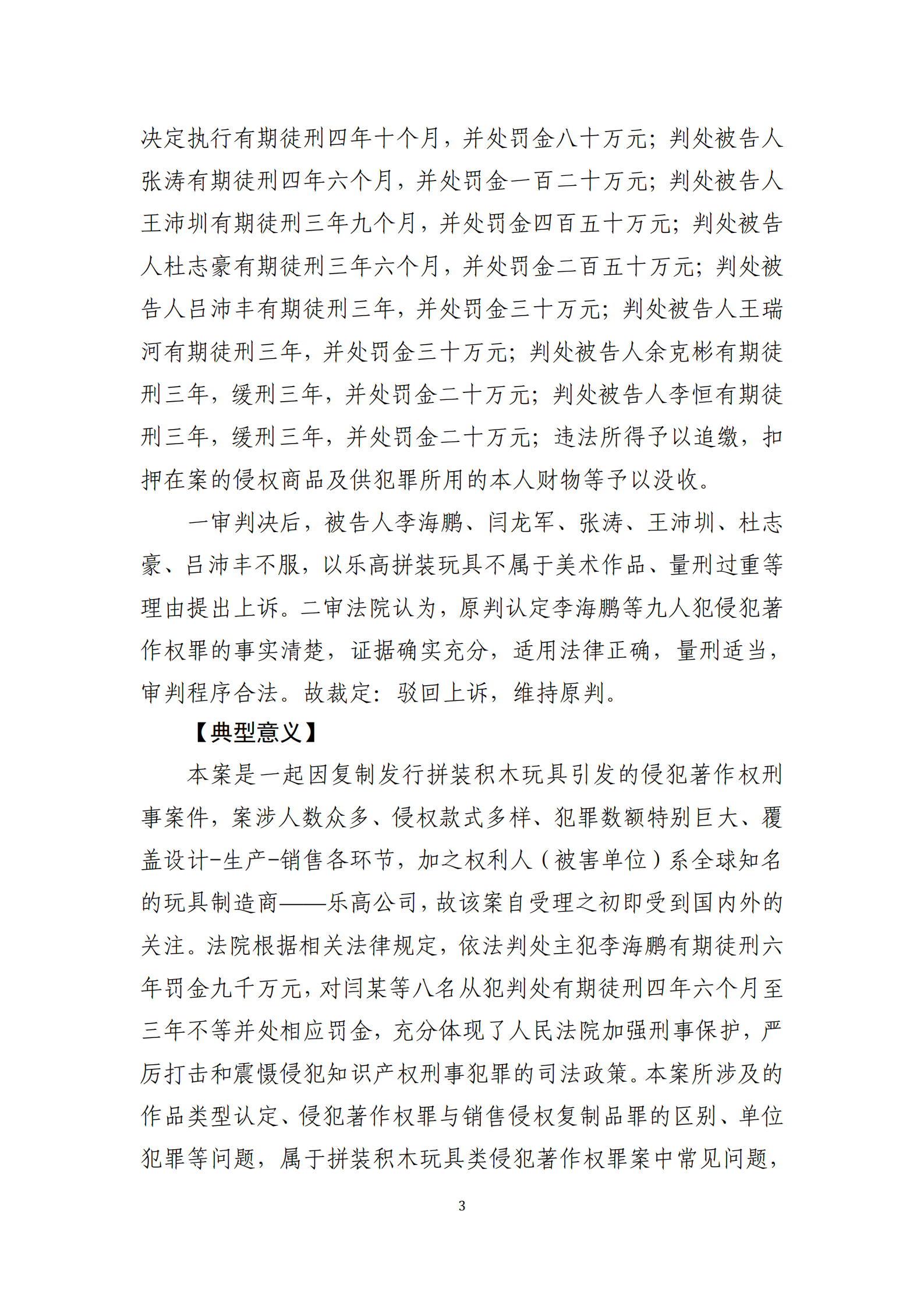 决定执行有期徒刑四年十个月，并处罚金八十万元；判处被告人张涛有期徒刑四年六个月，并处罚金一百二十万元；判处被告人王沛圳有期徒刑三年九个月，并处罚金四百五十万元；判处被告人杜志豪有期徒刑三年六个月，并处罚金二百五十万元；判处被告人吕沛丰有期徒刑三年，并处罚金三十万元；判处被告人王瑞河有期徒刑三年，并处罚金三十万元；判处被告人余克彬有期徒刑三年，缓刑三年，并处罚金二十万元；判处被告人李恒有期徒刑三年，缓刑三年，并处罚金二十万元；违法所得予以追缴，扣押在案的侵权商品及供犯罪所用的本人财物等予以没收。

一审判决后，被告人李海鹏、闫龙军、张涛、王沛圳、杜志豪、吕沛丰不服，以乐高拼装玩具不属于美术作品、量刑过重等理由提出上诉。二审法院认为，原判认定李海鹏等九人犯侵犯著作权罪的事实清楚，证据确实充分，适用法律正确，量刑适当，审判程序合法。故裁定：驳回上诉，维持原判。

【典型意义】

本案是一起因复制发行拼装积木玩具引发的侵犯著作权刑事案件，案涉人数众多、侵权款式多样、犯罪数额特别巨大、覆盖设计-生产-销售各环节，加之权利人（被害单位）系全球知名的玩具制造商——乐高公司，故该案自受理之初即受到国内外的关注。法院根据相关法律规定，依法判处主犯李海鹏有期徒刑六年罚金九千万元，对闫某等八名从犯判处有期徒刑四年六个月至三年不等并处相应罚金，充分体现了人民法院加强刑事保护，严厉打击和震慑侵犯知识产权刑事犯罪的司法政策。本案所涉及的作品类型认定、侵犯著作权罪与销售侵权复制品罪的区别、单位犯罪等问题，属于拼装积木玩具类侵犯著作权罪案中常见问题，

3